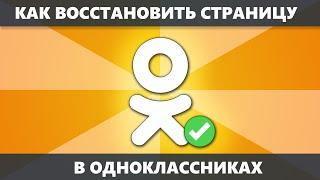 КАК ВОССТАНОВИТЬ СТРАНИЦУ

В ОДНОКЛАССНИКАХ